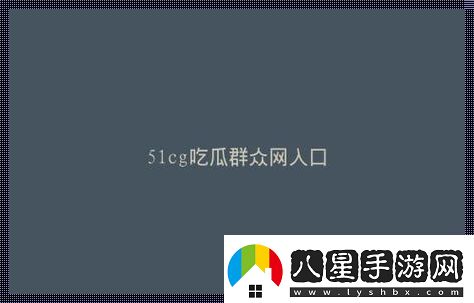 51cg吃瓜群众网入口

八星手游网
www.lyshbx.com